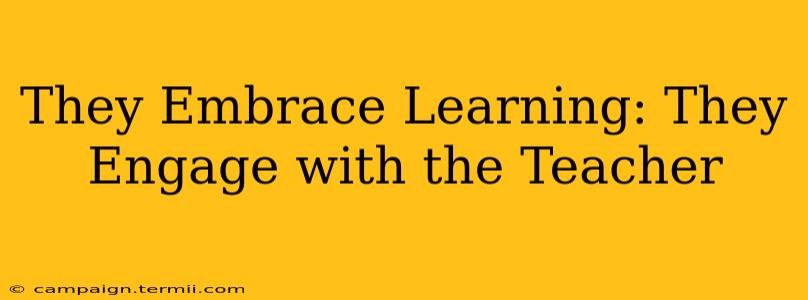 They Embrace Learning: They Engage with the Teacher

© campaign.termii.com